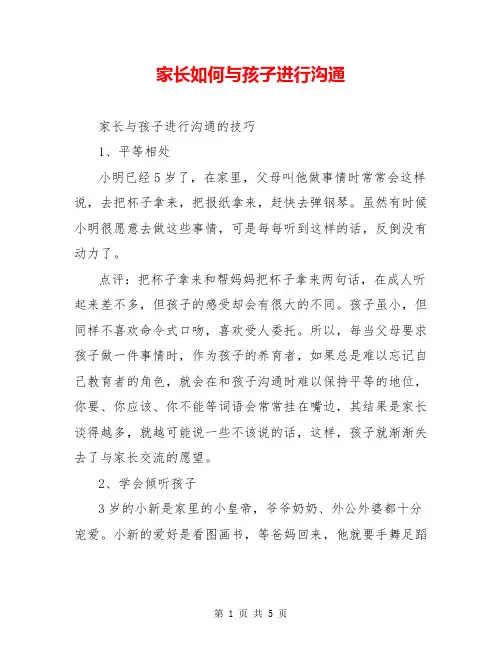 家长如何与孩子进行沟通

家长与孩子进行沟通的技巧

1、平等相处

小明已经5岁了，在家里，父母叫他做事情时常常会这样说，去把杯子拿来，把报纸拿来，赶快去弹钢琴。虽然有时候小明很愿意去做这些事情，可是每每听到这样的话，反倒没有动力了。

点评：把杯子拿来和帮妈妈把杯子拿来两句话，在成人听起来差不多，但孩子的感受却会有很大的不同。孩子虽小，但同样不喜欢命令式口吻，喜欢受人委托。所以，每当父母要求孩子做一件事情时，作为孩子的养育者，如果总是难以忘记自己教育者的角色，就会在和孩子沟通时难以保持平等的地位，你要、你应该、你不能等词语会常常挂在嘴边，其结果是家长谈得越多，就越可能说一些不该说的话，这样，孩子就渐渐失去了与家长交流的愿望。

2、学会倾听孩子

3岁的小新是家里的小皇帝，爷爷奶奶、外公外婆都十分宠爱。小新的爱好是看图画书，等爸妈回来，他就要手舞足蹈

第 1 页 共 5 页